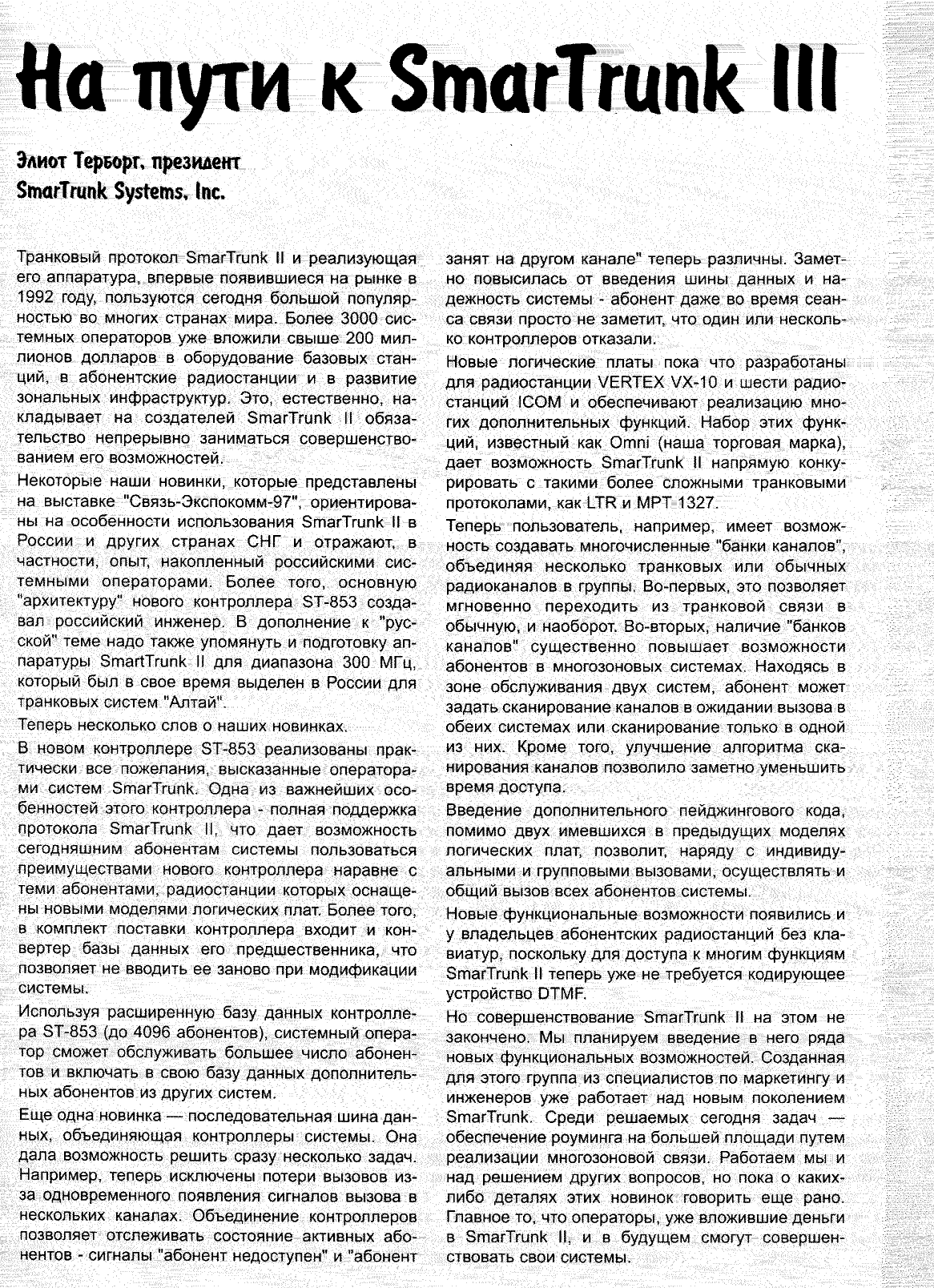 На пути к SmarTrunk III

Элиот Терборг, президент
SmarTrunk Systems, Inc.

Транковый протокол SmarTrunk II и реализующая его аппаратура, впервые появившиеся на рынке в 1992 году, пользуются сегодня большой популярностью во многих странах мира. Более 3000 системных операторов уже вложили свыше 200 миллионов долларов в оборудование базовых станций, в абонентские радиостанции и в развитие зональных инфраструктур. Это, естественно, накладывает на создателей SmarTrunk II обязательство непрерывно заниматься совершенствованием его возможностей.

Некоторые наши новинки, которые представлены на выставке "Связь-Экспокомм-97", ориентированы на особенности использования SmarTrunk II в России и других странах СНГ и отражают, в частности, опыт, накопленный российскими системными операторами. Более того, основную "архитектуру" нового контроллера ST-853 создавал российский инженер. В дополнение к "русской" теме надо также упомянуть и подготовку аппаратуры SmartTrunk II для диапазона 300 МГц, который был в свое время выделен в России для транковых систем "Алтай".

Теперь несколько слов о наших новинках.

В новом контроллере ST-853 реализованы практически все пожелания, высказанные операторами систем SmarTrunk. Одна из важнейших особенностей этого контроллера - полная поддержка протокола SmarTrunk II, что дает возможность сегодняшним абонентам системы пользоваться преимуществами нового контроллера наравне с теми абонентами, радиостанции которых оснащены новыми моделями логических плат. Более того, в комплект поставки контроллера входит и конвертер базы данных его предшественника, что позволяет не вводить ее заново при модификации системы.

Используя расширенную базу данных контроллера ST-853 (до 4096 абонентов), системный оператор сможет обслуживать большее число абонентов и включать в свою базу данных дополнительных абонентов из других систем.

Еще одна новинка — последовательная шина данных, объединяющая контроллеры системы. Она дала возможность решить сразу несколько задач. Например, теперь исключены потери вызовов из-за одновременного появления сигналов вызова в нескольких каналах. Объединение контроллеров позволяет отслеживать состояние активных абонентов - сигналы "абонент недоступен" и "абонент занят на другом канале" теперь различны. Заметно повысилась от введения шины данных и надежность системы - абонент даже во время сеанса связи просто не заметит, что один или несколько контроллеров отказали.

Новые логические платы пока что разработаны для радиостанции VERTEX VX-10 и шести радиостанций ICOM и обеспечивают реализацию многих дополнительных функций. Набор этих функций, известный как Omni (наша торговая марка), дает возможность SmarTrunk II напрямую конкурировать с такими более сложными транковыми протоколами, как LTR и MPT 1327.

Теперь пользователь, например, имеет возможность создавать многочисленные "банки каналов", объединяя несколько транковых или обычных радиоканалов в группы. Во-первых, это позволяет мгновенно переходить из транковой связи в обычную, и наоборот. Во-вторых, наличие "банков каналов" существенно повышает возможности абонентов в многозоновых системах. Находясь в зоне обслуживания двух систем, абонент может задать сканирование каналов в ожидании вызова в обеих системах или сканирование только в одной из них. Кроме того, улучшение алгоритма сканирования каналов позволило заметно уменьшить время доступа.

Введение дополнительного пейджингового кода, помимо двух имевшихся в предыдущих моделях логических плат, позволит, наряду с индивидуальными и групповыми вызовами, осуществлять и общий вызов всех абонентов системы.

Новые функциональные возможности появились и у владельцев абонентских радиостанций без клавиатур, поскольку для доступа к многим функциям SmarTrunk II теперь уже не требуется кодирующее устройство DTMF.

Но совершенствование SmarTrunk II на этом не закончено. Мы планируем введение в него ряда новых функциональных возможностей. Созданная для этого группа из специалистов по маркетингу и инженеров уже работает над новым поколением SmarTrunk. Среди решаемых сегодня задач — обеспечение роуминга на большей площади путем реализации многозоновой связи. Работаем мы и над решением других вопросов, но пока о каких-либо деталях этих новинок говорить еще рано. Главное то, что операторы, уже вложившие деньги в SmarTrunk II, и в будущем смогут совершенствовать свои системы.